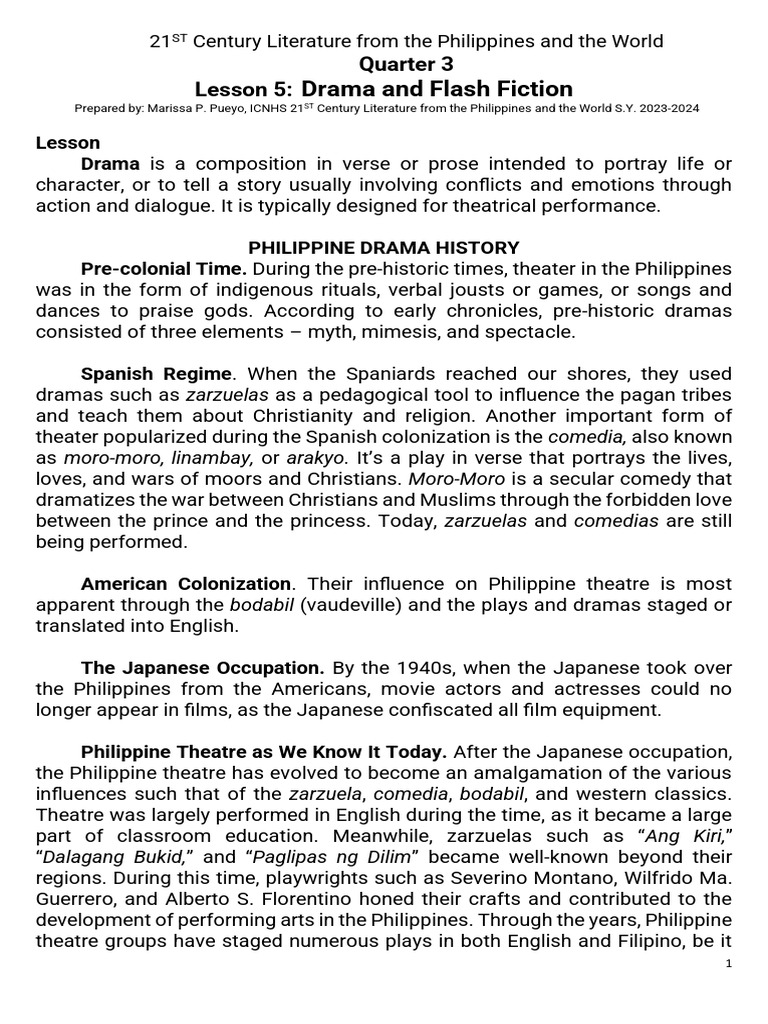 21$^{ST}$ Century Literature from the Philippines and the World
Quarter 3
Lesson 5: Drama and Flash Fiction
Prepared by: Marissa P. Pueyo, ICNHS 21$^{ST}$ Century Literature from the Philippines and the World S.Y. 2023-2024

Lesson
Drama is a composition in verse or prose intended to portray life or character, or to tell a story usually involving conflicts and emotions through action and dialogue. It is typically designed for theatrical performance.

PHILIPPINE DRAMA HISTORY
Pre-colonial Time. During the pre-historic times, theater in the Philippines was in the form of indigenous rituals, verbal jousts or games, or songs and dances to praise gods. According to early chronicles, pre-historic dramas consisted of three elements – myth, mimesis, and spectacle.

Spanish Regime. When the Spaniards reached our shores, they used dramas such as zarzuelas as a pedagogical tool to influence the pagan tribes and teach them about Christianity and religion. Another important form of theater popularized during the Spanish colonization is the comedia, also known as moro-moro, linambay, or arakyo. It's a play in verse that portrays the lives, loves, and wars of moors and Christians. Moro-Moro is a secular comedy that dramatizes the war between Christians and Muslims through the forbidden love between the prince and the princess. Today, zarzuelas and comedias are still being performed.

American Colonization. Their influence on Philippine theatre is most apparent through the bodabil (vaudeville) and the plays and dramas staged or translated into English.

The Japanese Occupation. By the 1940s, when the Japanese took over the Philippines from the Americans, movie actors and actresses could no longer appear in films, as the Japanese confiscated all film equipment.

Philippine Theatre as We Know It Today. After the Japanese occupation, the Philippine theatre has evolved to become an amalgamation of the various influences such that of the zarzuela, comedia, bodabil, and western classics. Theatre was largely performed in English during the time, as it became a large part of classroom education. Meanwhile, zarzuelas such as "Ang Kiri," "Dalagang Bukid," and "Paglipas ng Dilim" became well-known beyond their regions. During this time, playwrights such as Severino Montano, Wilfrido Ma. Guerrero, and Alberto S. Florentino honed their crafts and contributed to the development of performing arts in the Philippines. Through the years, Philippine theatre groups have staged numerous plays in both English and Filipino, be it

1